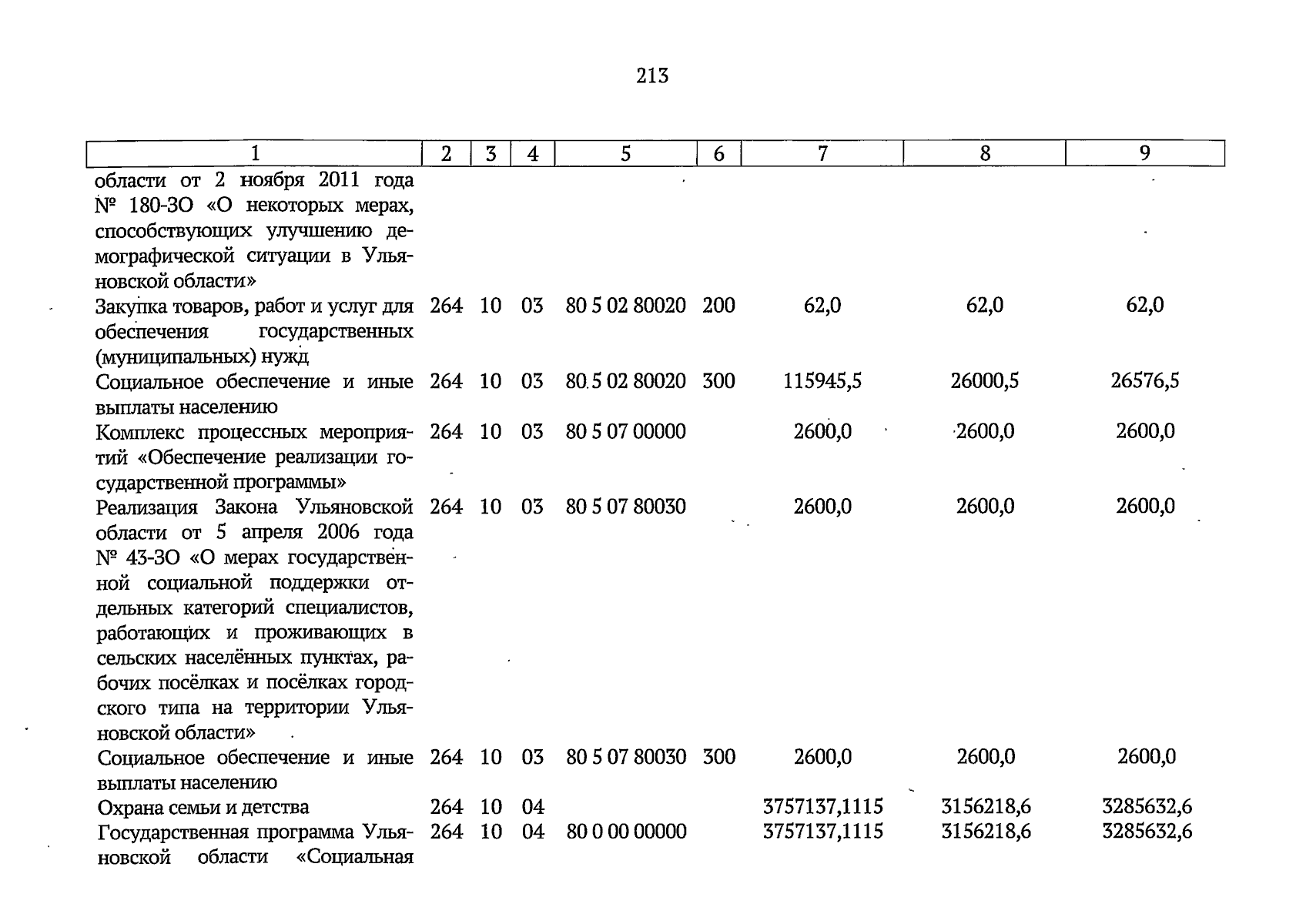 213

| 1 | 2 | 3 | 4 | 5 | 6 | 7 | 8 | 9 |
|---|---|---|---|---|---|---|---|---|
| области от 2 ноября 2011 года № 180-ЗО «О некоторых мерах, способствующих улучшению демографической ситуации в Ульяновской области» | | | | | | | | |
| Закупка товаров, работ и услуг для обеспечения государственных (муниципальных) нужд | 264 | 10 | 03 | 80 5 02 80020 | 200 | 62,0 | 62,0 | 62,0 |
| Социальное обеспечение и иные выплаты населению | 264 | 10 | 03 | 80 5 02 80020 | 300 | 115945,5 | 26000,5 | 26576,5 |
| Комплекс процессных мероприятий «Обеспечение реализации государственной программы» | 264 | 10 | 03 | 80 5 07 00000 | | 2600,0 | 2600,0 | 2600,0 |
| Реализация Закона Ульяновской области от 5 апреля 2006 года № 43-ЗО «О мерах государственной социальной поддержки отдельных категорий специалистов, работающих и проживающих в сельских населённых пунктах, рабочих посёлках и посёлках городского типа на территории Ульяновской области» | 264 | 10 | 03 | 80 5 07 80030 | | 2600,0 | 2600,0 | 2600,0 |
| Социальное обеспечение и иные выплаты населению | 264 | 10 | 03 | 80 5 07 80030 | 300 | 2600,0 | 2600,0 | 2600,0 |
| Охрана семьи и детства | 264 | 10 | 04 | | | 3757137,1115 | 3156218,6 | 3285632,6 |
| Государственная программа Ульяновской области «Социальная | 264 | 10 | 04 | 80 0 00 00000 | | 3757137,1115 | 3156218,6 | 3285632,6 |